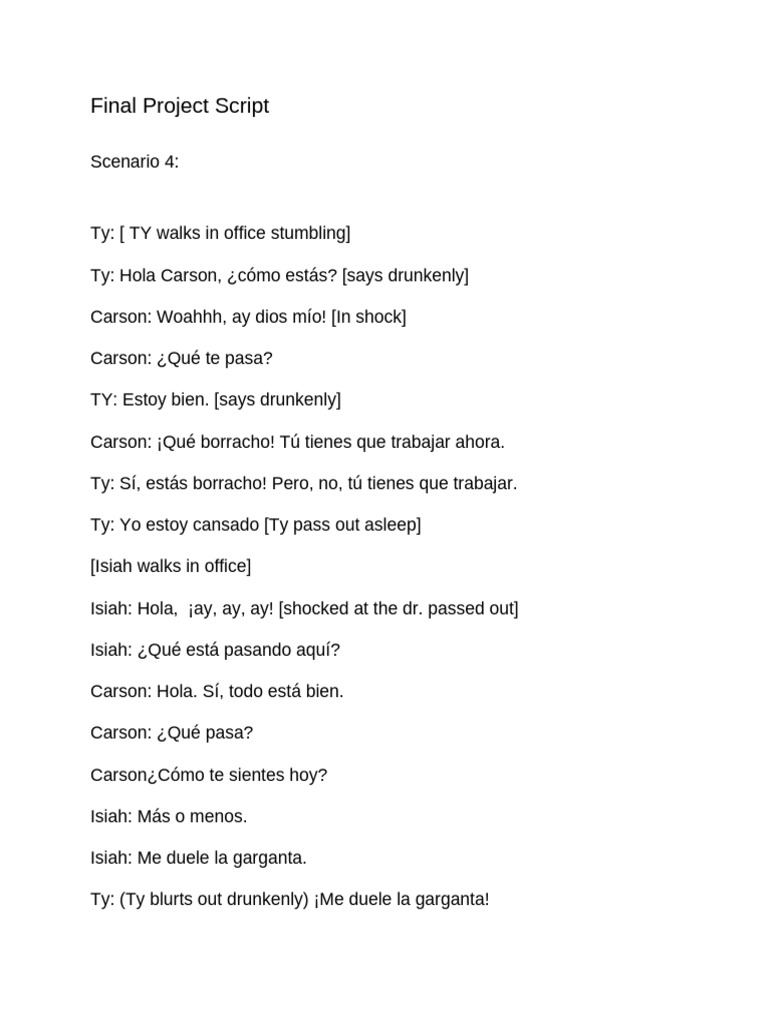 Final Project Script

Scenario 4:

Ty: [ TY walks in office stumbling]

Ty: Hola Carson, ¿cómo estás? [says drunkenly]

Carson: Woahhh, ay dios mío! [In shock]

Carson: ¿Qué te pasa?

TY: Estoy bien. [says drunkenly]

Carson: ¡Qué borracho! Tú tienes que trabajar ahora.

Ty: Sí, estás borracho! Pero, no, tú tienes que trabajar.

Ty: Yo estoy cansado [Ty pass out asleep]

[Isiah walks in office]

Isiah: Hola, ¡ay, ay, ay! [shocked at the dr. passed out]

Isiah: ¿Qué está pasando aquí?

Carson: Hola. Sí, todo está bien.

Carson: ¿Qué pasa?

Carson¿Cómo te sientes hoy?

Isiah: Más o menos.

Isiah: Me duele la garganta.

Ty: (Ty blurts out drunkenly) ¡Me duele la garganta!